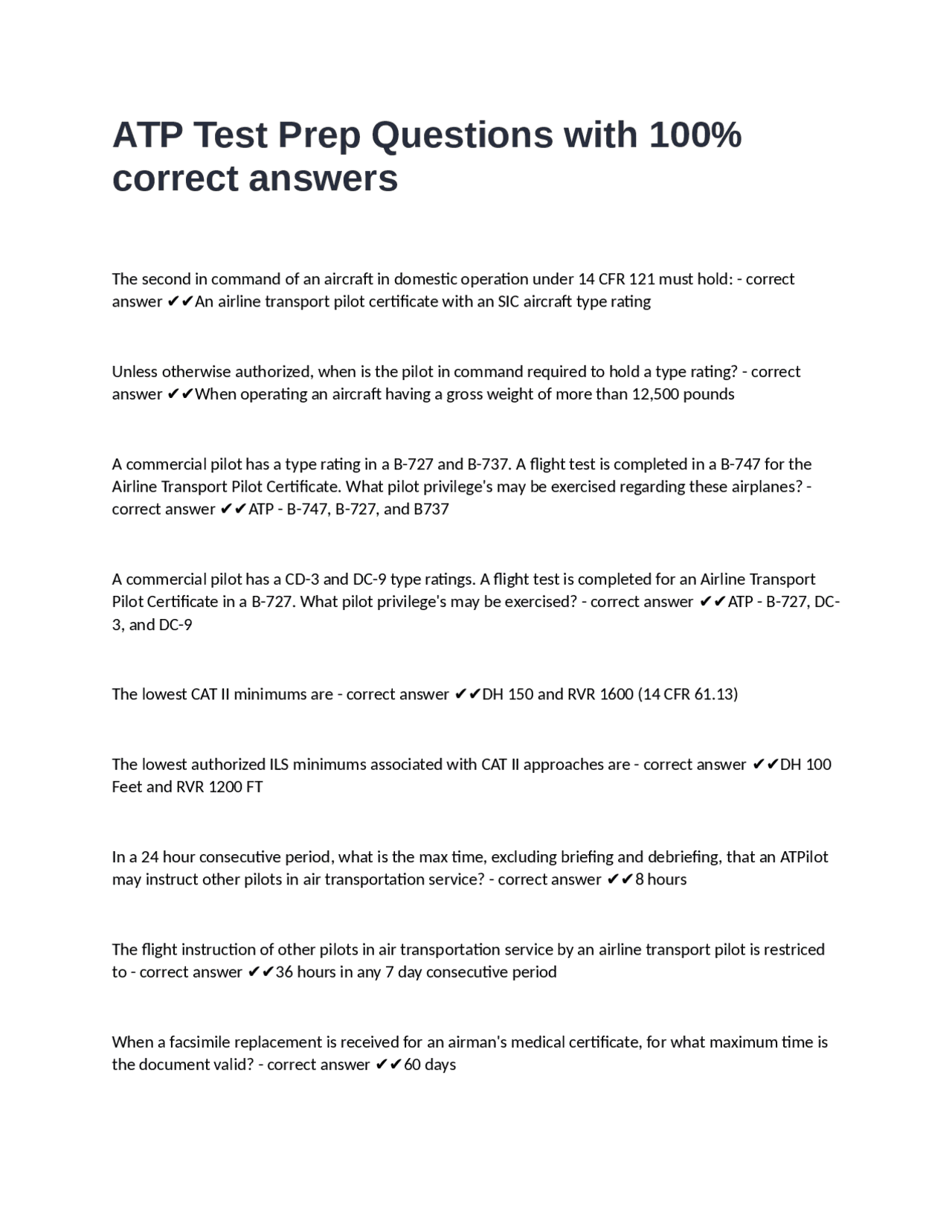 ATP Test Prep Questions with 100% correct answers

The second in command of an aircraft in domestic operation under 14 CFR 121 must hold: - correct answer ✔✔An airline transport pilot certificate with an SIC aircraft type rating

Unless otherwise authorized, when is the pilot in command required to hold a type rating? - correct answer ✔✔When operating an aircraft having a gross weight of more than 12,500 pounds

A commercial pilot has a type rating in a B-727 and B-737. A flight test is completed in a B-747 for the Airline Transport Pilot Certificate. What pilot privilege's may be exercised regarding these airplanes? - correct answer ✔✔ATP - B-747, B-727, and B737

A commercial pilot has a CD-3 and DC-9 type ratings. A flight test is completed for an Airline Transport Pilot Certificate in a B-727. What pilot privilege's may be exercised? - correct answer ✔✔ATP - B-727, DC-3, and DC-9

The lowest CAT II minimums are - correct answer ✔✔DH 150 and RVR 1600 (14 CFR 61.13)

The lowest authorized ILS minimums associated with CAT II approaches are - correct answer ✔✔DH 100 Feet and RVR 1200 FT

In a 24 hour consecutive period, what is the max time, excluding briefing and debriefing, that an ATPilot may instruct other pilots in air transportation service? - correct answer ✔✔8 hours

The flight instruction of other pilots in air transportation service by an airline transport pilot is restriced to - correct answer ✔✔36 hours in any 7 day consecutive period

When a facsimile replacement is received for an airman's medical certificate, for what maximum time is the document valid? - correct answer ✔✔60 days